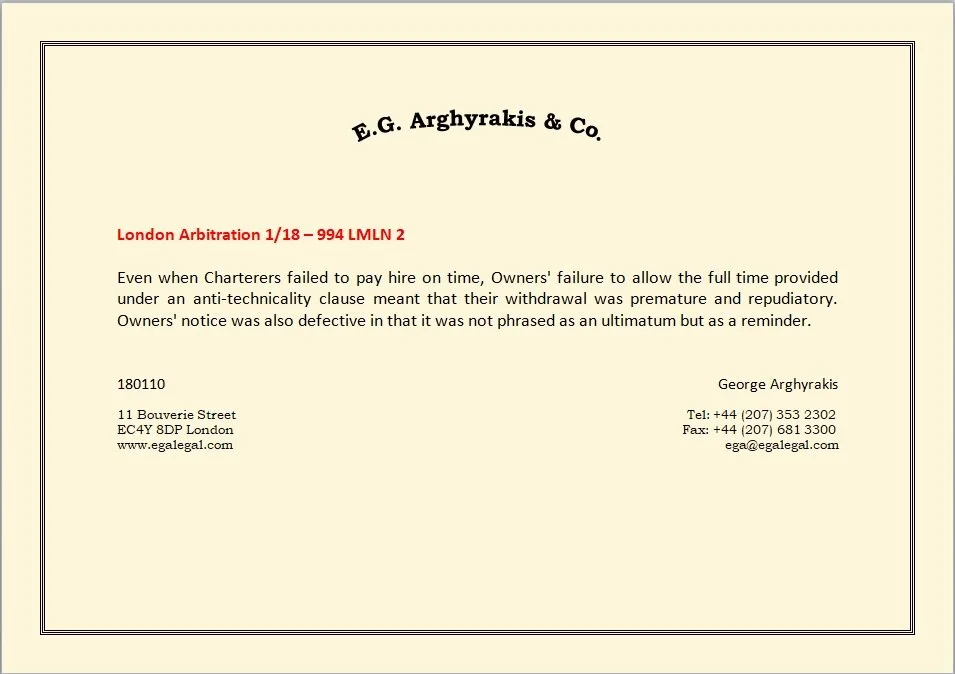 E.G. Arghyrakis & Co.

London Arbitration 1/18 – 994 LMLN 2

Even when Charterers failed to pay hire on time, Owners' failure to allow the full time provided under an anti-technicality clause meant that their withdrawal was premature and repudiatory. Owners' notice was also defective in that it was not phrased as an ultimatum but as a reminder.

180110

George Arghyrakis

11 Bouverie Street
EC4Y 8DP London
www.egalegal.com

Tel: +44 (207) 353 2302
Fax: +44 (207) 681 3300
ega@egalegal.com